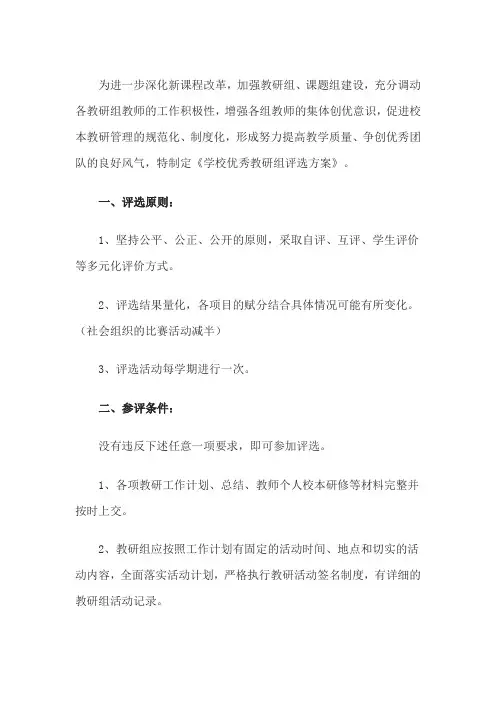 为进一步深化新课程改革，加强教研组、课题组建设，充分调动各教研组教师的工作积极性，增强各组教师的集体创优意识，促进校本教研管理的规范化、制度化，形成努力提高教学质量、争创优秀团队的良好风气，特制定《学校优秀教研组评选方案》。

一、评选原则：

1、坚持公平、公正、公开的原则，采取自评、互评、学生评价等多元化评价方式。

2、评选结果量化，各项目的赋分结合具体情况可能有所变化。（社会组织的比赛活动减半）

3、评选活动每学期进行一次。

二、参评条件：

没有违反下述任意一项要求，即可参加评选。

1、各项教研工作计划、总结、教师个人校本研修等材料完整并按时上交。

2、教研组应按照工作计划有固定的活动时间、地点和切实的活动内容，全面落实活动计划，严格执行教研活动签名制度，有详细的教研组活动记录。